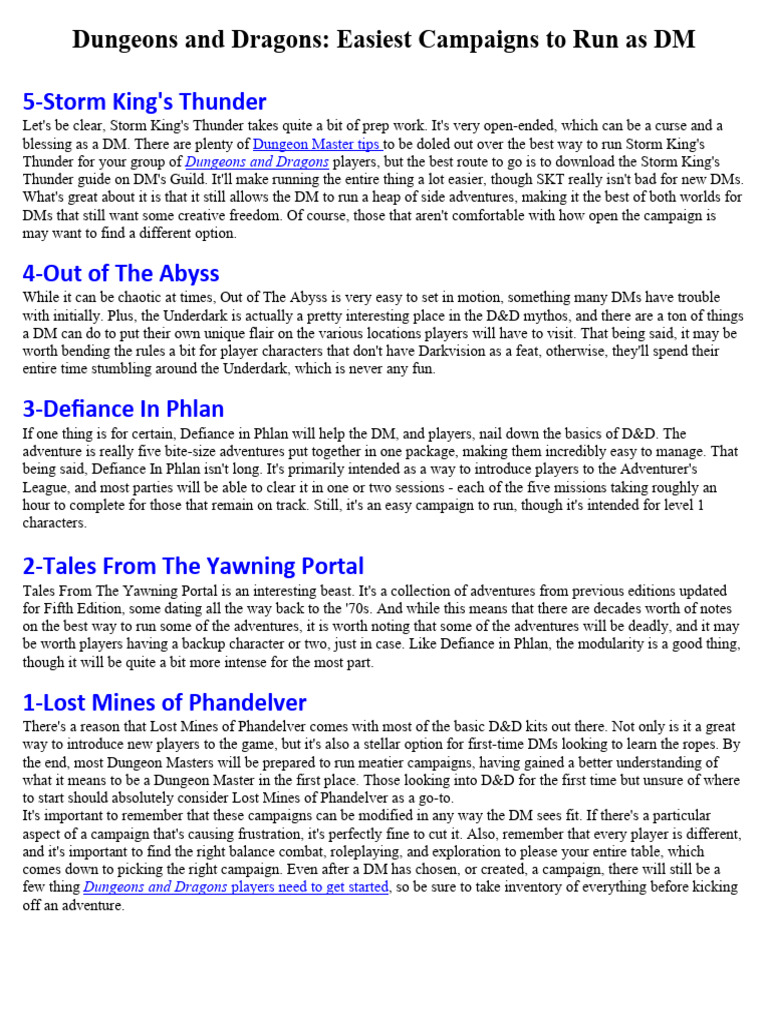 Dungeons and Dragons: Easiest Campaigns to Run as DM

5-Storm King's Thunder

Let's be clear, Storm King's Thunder takes quite a bit of prep work. It's very open-ended, which can be a curse and a blessing as a DM. There are plenty of Dungeon Master tips to be doled out over the best way to run Storm King's Thunder for your group of Dungeons and Dragons players, but the best route to go is to download the Storm King's Thunder guide on DM's Guild. It'll make running the entire thing a lot easier, though SKT really isn't bad for new DMs. What's great about it is that it still allows the DM to run a heap of side adventures, making it the best of both worlds for DMs that still want some creative freedom. Of course, those that aren't comfortable with how open the campaign is may want to find a different option.

4-Out of The Abyss

While it can be chaotic at times, Out of The Abyss is very easy to set in motion, something many DMs have trouble with initially. Plus, the Underdark is actually a pretty interesting place in the D&D mythos, and there are a ton of things a DM can do to put their own unique flair on the various locations players will have to visit. That being said, it may be worth bending the rules a bit for player characters that don't have Darkvision as a feat, otherwise, they'll spend their entire time stumbling around the Underdark, which is never any fun.

3-Defiance In Phlan

If one thing is for certain, Defiance in Phlan will help the DM, and players, nail down the basics of D&D. The adventure is really five bite-size adventures put together in one package, making them incredibly easy to manage. That being said, Defiance In Phlan isn't long. It's primarily intended as a way to introduce players to the Adventurer's League, and most parties will be able to clear it in one or two sessions - each of the five missions taking roughly an hour to complete for those that remain on track. Still, it's an easy campaign to run, though it's intended for level 1 characters.

2-Tales From The Yawning Portal

Tales From The Yawning Portal is an interesting beast. It's a collection of adventures from previous editions updated for Fifth Edition, some dating all the way back to the '70s. And while this means that there are decades worth of notes on the best way to run some of the adventures, it is worth noting that some of the adventures will be deadly, and it may be worth players having a backup character or two, just in case. Like Defiance in Phlan, the modularity is a good thing, though it will be quite a bit more intense for the most part.

1-Lost Mines of Phandelver

There's a reason that Lost Mines of Phandelver comes with most of the basic D&D kits out there. Not only is it a great way to introduce new players to the game, but it's also a stellar option for first-time DMs looking to learn the ropes. By the end, most Dungeon Masters will be prepared to run meatier campaigns, having gained a better understanding of what it means to be a Dungeon Master in the first place. Those looking into D&D for the first time but unsure of where to start should absolutely consider Lost Mines of Phandelver as a go-to.

It's important to remember that these campaigns can be modified in any way the DM sees fit. If there's a particular aspect of a campaign that's causing frustration, it's perfectly fine to cut it. Also, remember that every player is different, and it's important to find the right balance combat, roleplaying, and exploration to please your entire table, which comes down to picking the right campaign. Even after a DM has chosen, or created, a campaign, there will still be a few thing Dungeons and Dragons players need to get started, so be sure to take inventory of everything before kicking off an adventure.